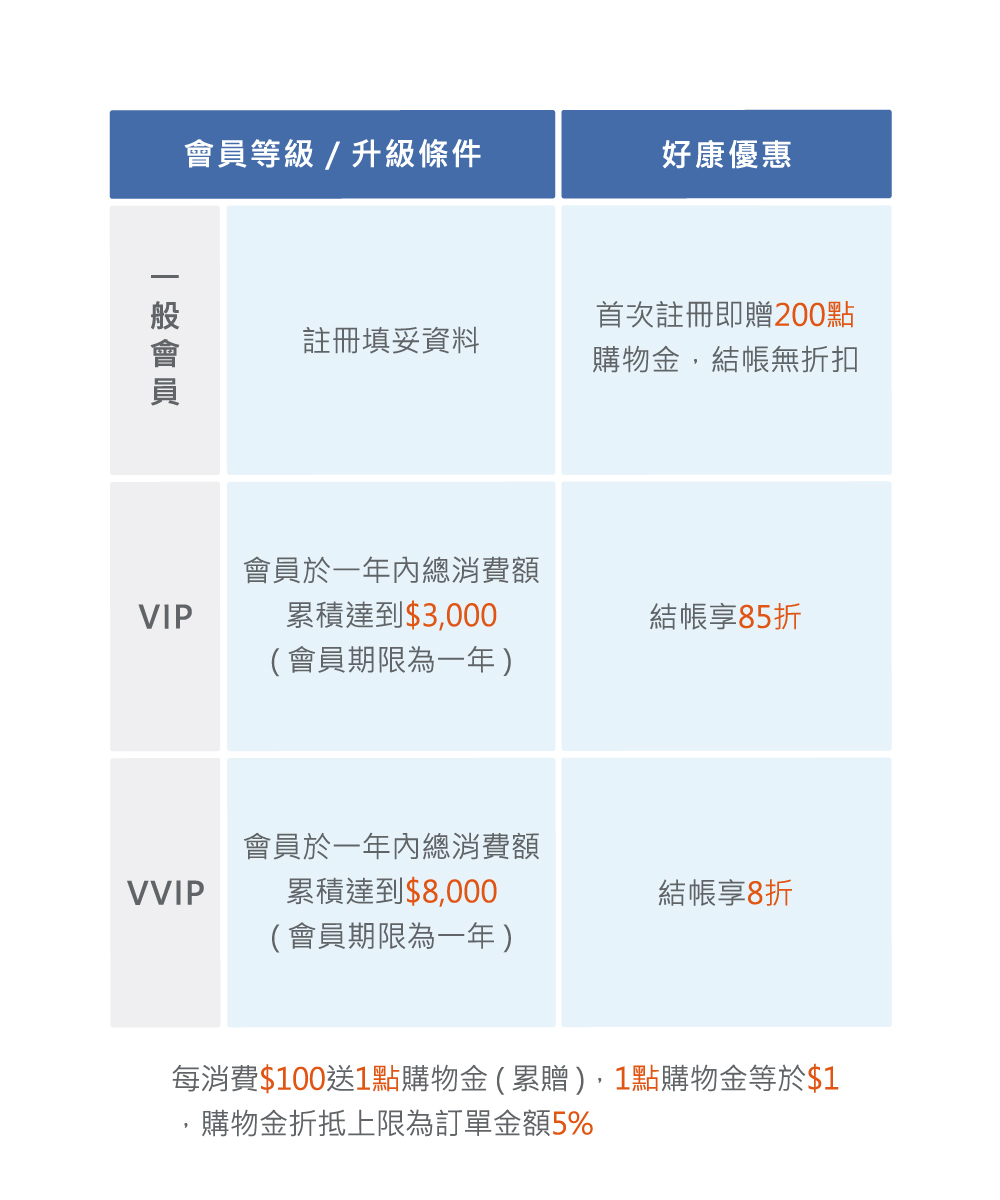 | 會員等級 / 升級條件 | | 好康優惠 |
|---|---|---|
| 一般會員 | 註冊填妥資料 | 首次註冊即贈200點購物金，結帳無折扣 |
| VIP | 會員於一年內總消費額累積達到$3,000（會員期限為一年） | 結帳享85折 |
| VVIP | 會員於一年內總消費額累積達到$8,000（會員期限為一年） | 結帳享8折 |

每消費$100送1點購物金（累贈），1點購物金等於$1，購物金折抵上限為訂單金額5%